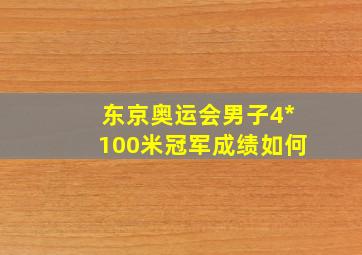 东京奥运会男子4*100米冠军成绩如何